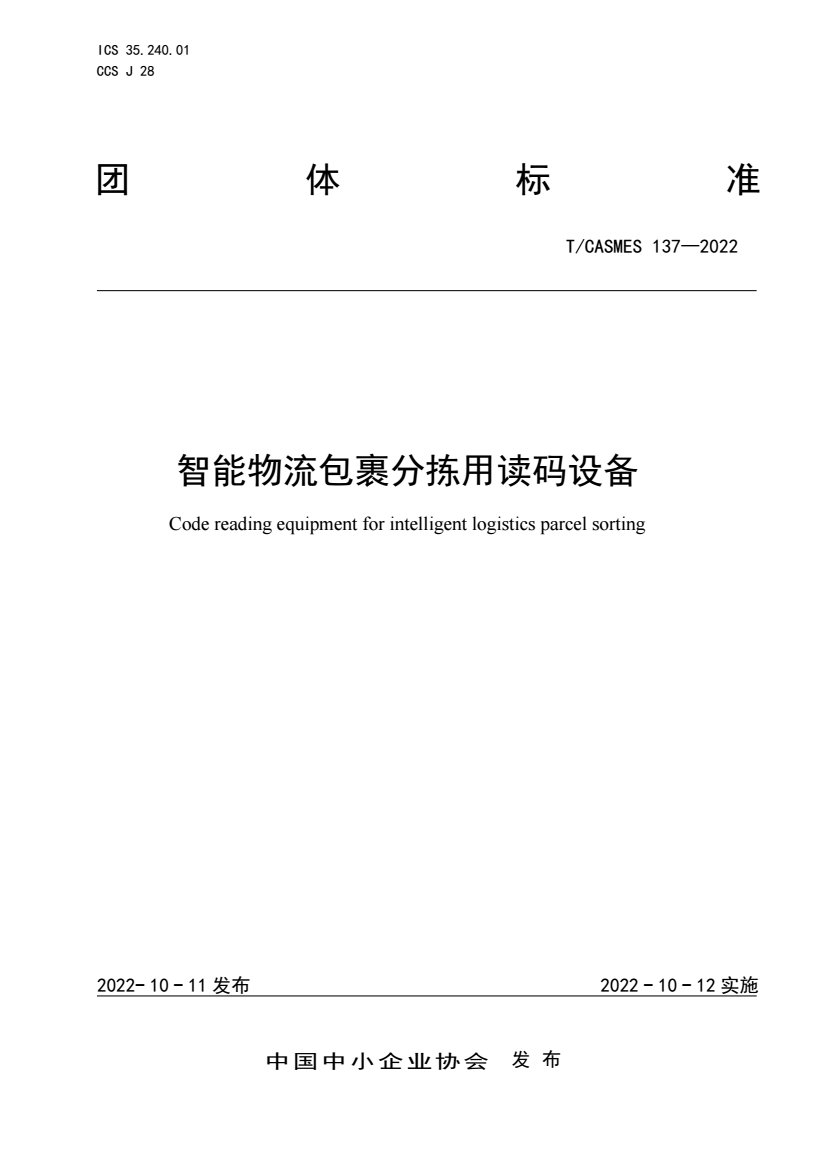 ICS 35.240.01
CCS J 28

团 体 标 准

T/CASMES 137—2022

智能物流包裹分拣用读码设备

Code reading equipment for intelligent logistics parcel sorting

2022-10-11 发布

2022-10-12 实施

中国中小企业协会 发布